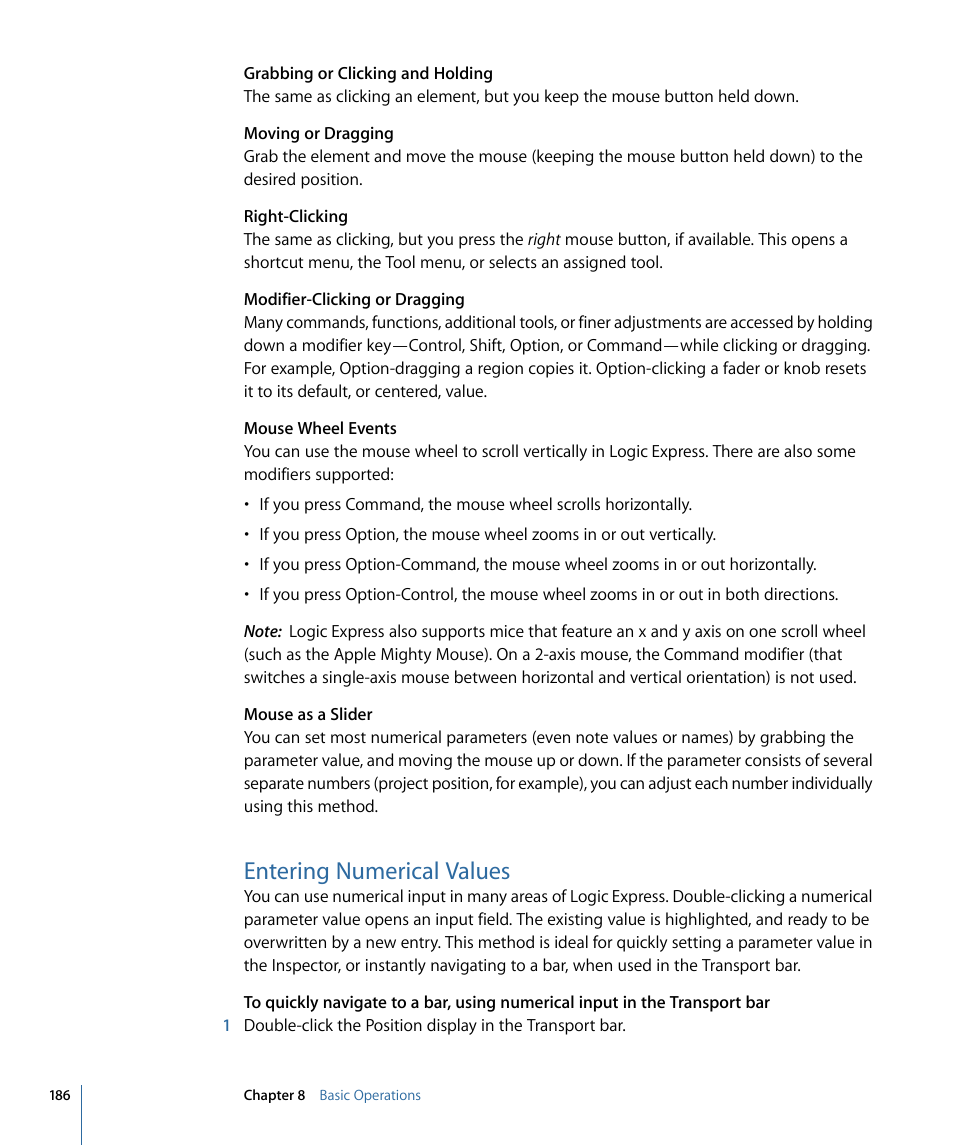 Grabbing or Clicking and Holding
The same as clicking an element, but you keep the mouse button held down.

Moving or Dragging
Grab the element and move the mouse (keeping the mouse button held down) to the desired position.

Right-Clicking
The same as clicking, but you press the right mouse button, if available. This opens a shortcut menu, the Tool menu, or selects an assigned tool.

Modifier-Clicking or Dragging
Many commands, functions, additional tools, or finer adjustments are accessed by holding down a modifier key—Control, Shift, Option, or Command—while clicking or dragging. For example, Option-dragging a region copies it. Option-clicking a fader or knob resets it to its default, or centered, value.

Mouse Wheel Events
You can use the mouse wheel to scroll vertically in Logic Express. There are also some modifiers supported:

• If you press Command, the mouse wheel scrolls horizontally.
• If you press Option, the mouse wheel zooms in or out vertically.
• If you press Option-Command, the mouse wheel zooms in or out horizontally.
• If you press Option-Control, the mouse wheel zooms in or out in both directions.

Note: Logic Express also supports mice that feature an x and y axis on one scroll wheel (such as the Apple Mighty Mouse). On a 2-axis mouse, the Command modifier (that switches a single-axis mouse between horizontal and vertical orientation) is not used.

Mouse as a Slider
You can set most numerical parameters (even note values or names) by grabbing the parameter value, and moving the mouse up or down. If the parameter consists of several separate numbers (project position, for example), you can adjust each number individually using this method.

Entering Numerical Values
You can use numerical input in many areas of Logic Express. Double-clicking a numerical parameter value opens an input field. The existing value is highlighted, and ready to be overwritten by a new entry. This method is ideal for quickly setting a parameter value in the Inspector, or instantly navigating to a bar, when used in the Transport bar.

To quickly navigate to a bar, using numerical input in the Transport bar
1 Double-click the Position display in the Transport bar.

186 Chapter 8 Basic Operations